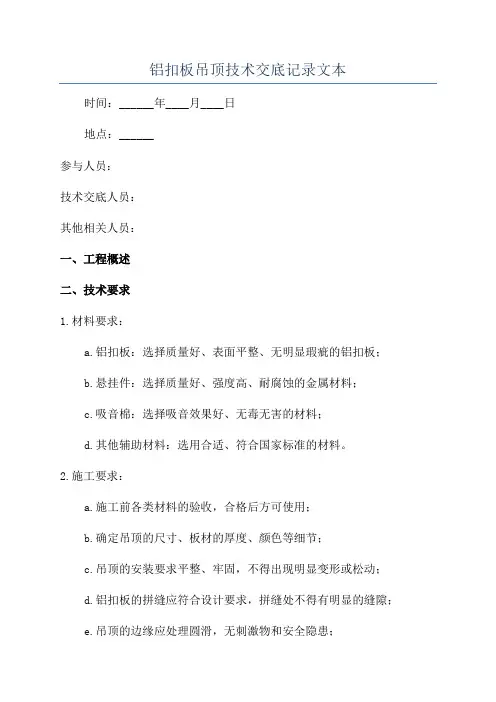 铝扣板吊顶技术交底记录文本

时间：______年____月____日

地点：______

参与人员：

技术交底人员：

其他相关人员：

一、工程概述

二、技术要求

1.材料要求：

a.铝扣板：选择质量好、表面平整、无明显瑕疵的铝扣板；

b.悬挂件：选择质量好、强度高、耐腐蚀的金属材料；

c.吸音棉：选择吸音效果好、无毒无害的材料；

d.其他辅助材料：选用合适、符合国家标准的材料。

2.施工要求：

a.施工前各类材料的验收，合格后方可使用；

b.确定吊顶的尺寸、板材的厚度、颜色等细节；

c.吊顶的安装要求平整、牢固，不得出现明显变形或松动；

d.铝扣板的拼缝应符合设计要求，拼缝处不得有明显的缝隙；

e.吊顶的边缘应处理圆滑，无刺激物和安全隐患；